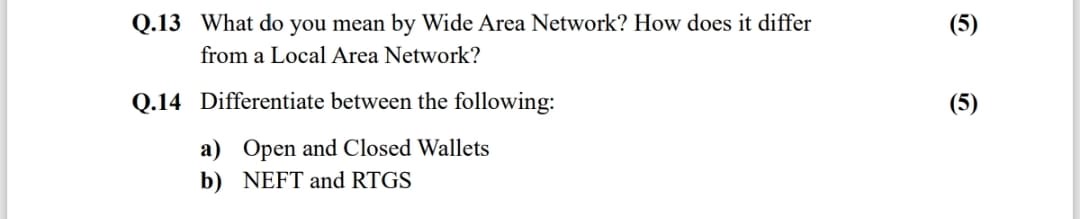 Q.13 What do you mean by Wide Area Network? How does it differ from a Local Area Network? (5)

Q.14 Differentiate between the following: (5)

a) Open and Closed Wallets
b) NEFT and RTGS